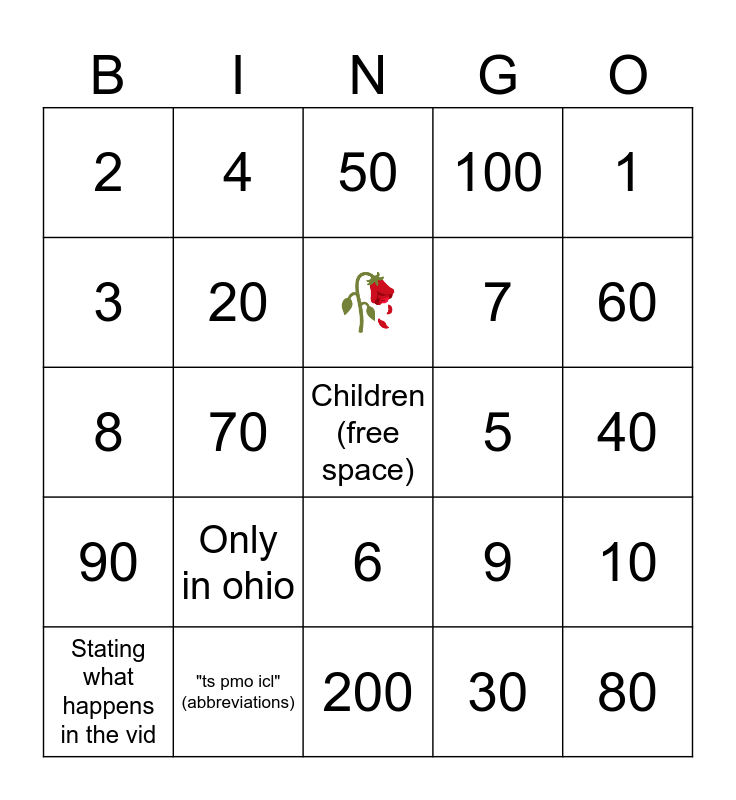 | B | I | N | G | O |
|---|---|---|---|---|
| 2 | 4 | 50 | 100 | 1 |
| 3 | 20 | 🥀 | 7 | 60 |
| 8 | 70 | Children (free space) | 5 | 40 |
| 90 | Only in ohio | 6 | 9 | 10 |
| Stating what happens in the vid | "ts pmo icl" (abbreviations) | 200 | 30 | 80 |